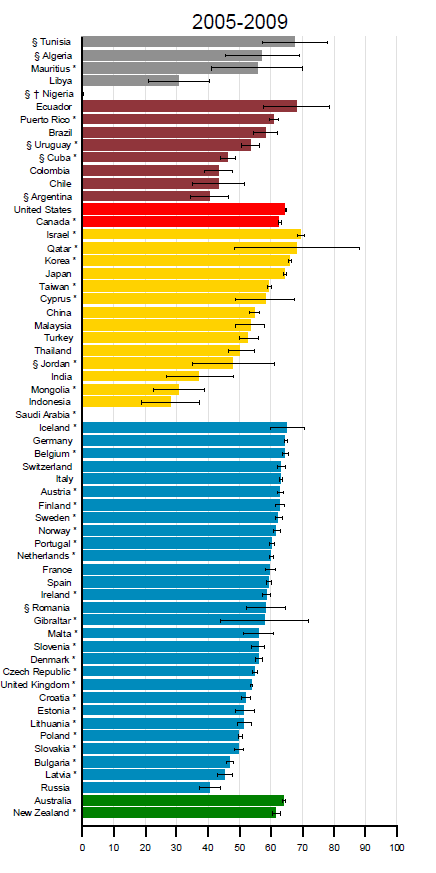 2005-2009

§ Tunisia
§ Algeria
Mauritius *
Libya
§ † Nigeria
Ecuador
Puerto Rico *
Brazil
§ Uruguay *
§ Cuba *
Colombia
Chile
§ Argentina
United States
Canada *
Israel *
Qatar *
Korea *
Japan
Taiwan *
Cyprus *
China
Malaysia
Turkey
Thailand
§ Jordan *
India
Mongolia *
Indonesia
Saudi Arabia *
Iceland *
Germany
Belgium *
Switzerland
Italy
Austria *
Finland *
Sweden *
Norway *
Portugal *
Netherlands *
France
Spain
Ireland *
§ Romania
Gibraltar *
Malta *
Slovenia *
Denmark *
Czech Republic *
United Kingdom *
Croatia *
Estonia *
Lithuania *
Poland *
Slovakia *
Bulgaria *
Latvia *
Russia
Australia
New Zealand *

0 10 20 30 40 50 60 70 80 90 100